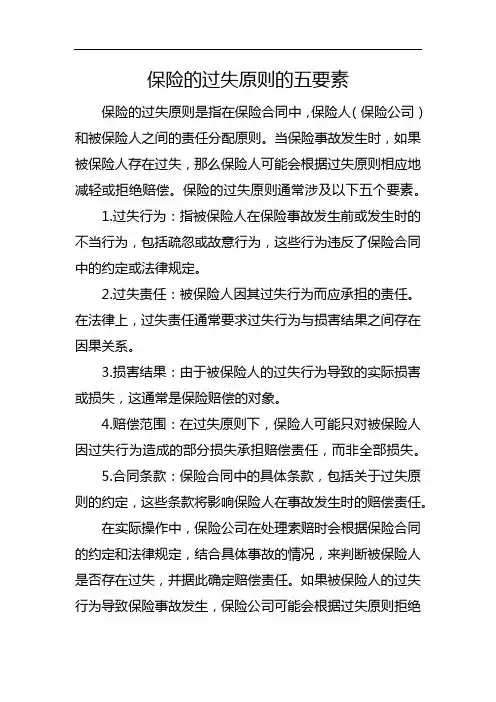 保险的过失原则的五要素

保险的过失原则是指在保险合同中，保险人（保险公司）和被保险人之间的责任分配原则。当保险事故发生时，如果被保险人存在过失，那么保险人可能会根据过失原则相应地减轻或拒绝赔偿。保险的过失原则通常涉及以下五个要素。

1.过失行为：指被保险人在保险事故发生前或发生时的不当行为，包括疏忽或故意行为，这些行为违反了保险合同中的约定或法律规定。

2.过失责任：被保险人因其过失行为而应承担的责任。在法律上，过失责任通常要求过失行为与损害结果之间存在因果关系。

3.损害结果：由于被保险人的过失行为导致的实际损害或损失，这通常是保险赔偿的对象。

4.赔偿范围：在过失原则下，保险人可能只对被保险人因过失行为造成的部分损失承担赔偿责任，而非全部损失。

5.合同条款：保险合同中的具体条款，包括关于过失原则的约定，这些条款将影响保险人在事故发生时的赔偿责任。

在实际操作中，保险公司在处理索赔时会根据保险合同的约定和法律规定，结合具体事故的情况，来判断被保险人是否存在过失，并据此确定赔偿责任。如果被保险人的过失行为导致保险事故发生，保险公司可能会根据过失原则拒绝